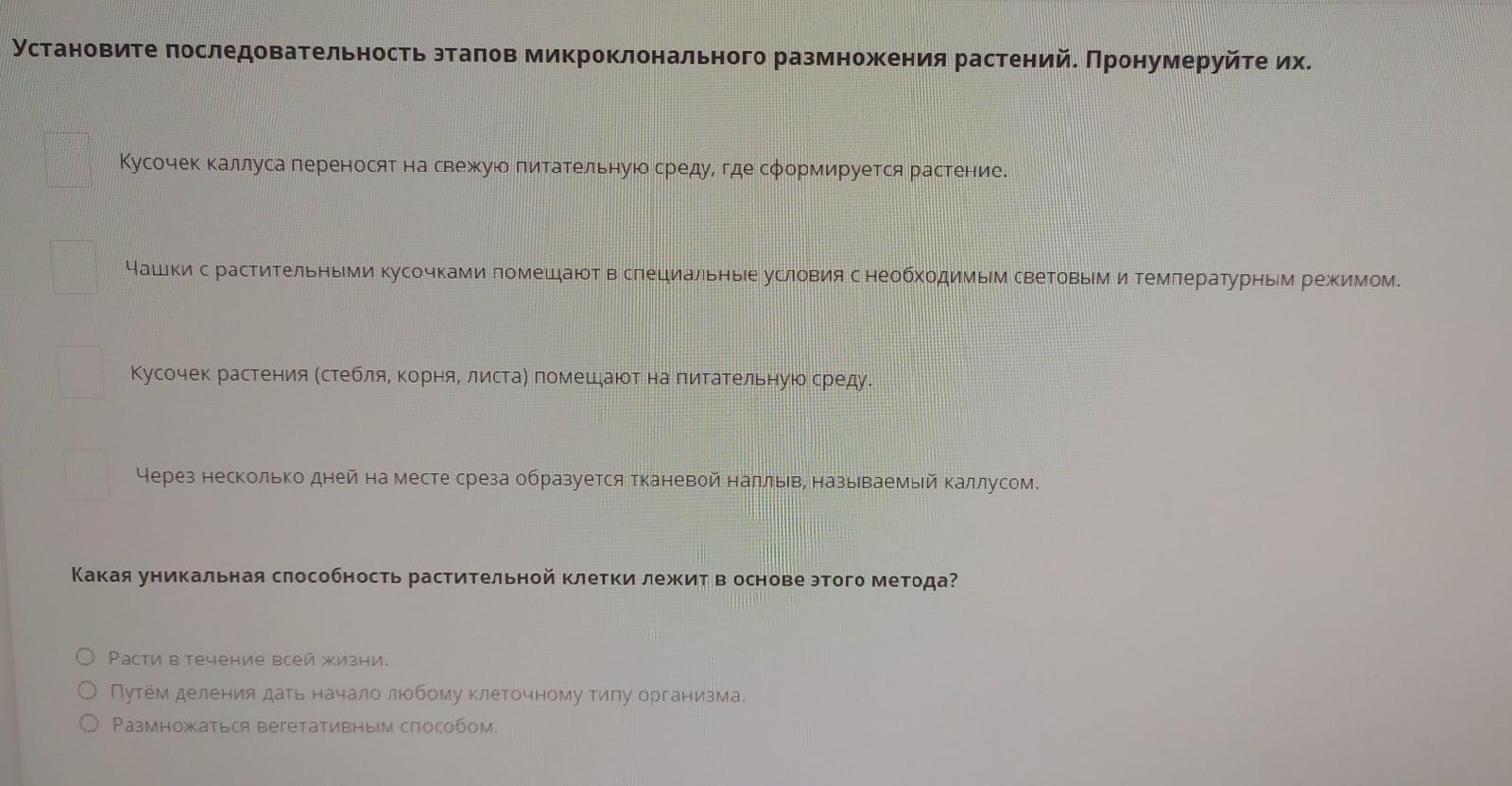 Установите последовательность этапов микроклонального размножения растений. Пронумеруйте их.

☐ Кусочек каллуса переносят на свежую питательную среду, где сформируется растение.

☐ Чашки с растительными кусочками помещают в специальные условия с необходимым световым и температурным режимом.

☐ Кусочек растения (стебля, корня, листа) помещают на питательную среду.

☐ Через несколько дней на месте среза образуется тканевой наплыв, называемый каллусом.

Какая уникальная способность растительной клетки лежит в основе этого метода?

○ Расти в течение всей жизни.
○ Путём деления дать начало любому клеточному типу организма.
○ Размножаться вегетативным способом.